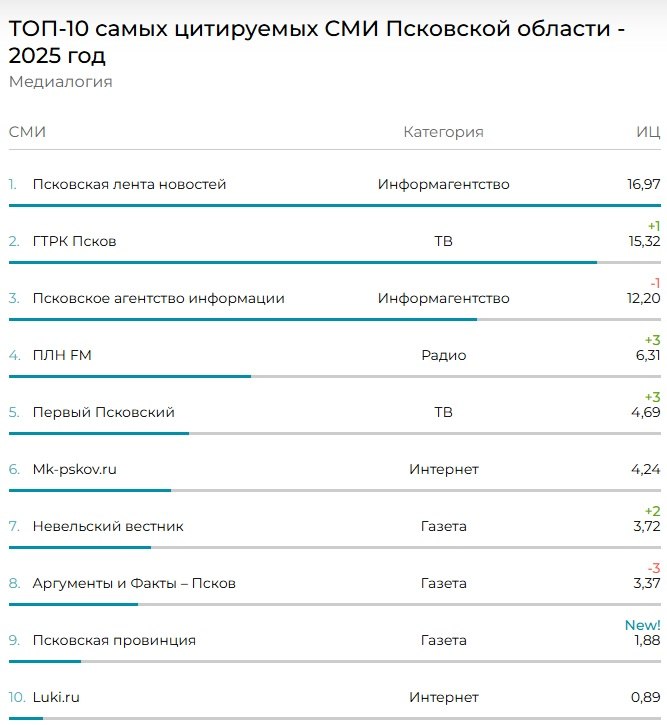 ТОП-10 самых цитируемых СМИ Псковской области - 2025 год
Медиалогия

| СМИ | Категория | ИЦ |
|---|---|---|
| 1. Псковская лента новостей | Информагентство | 16,97 |
| 2. ГТРК Псков | ТВ | +1 15,32 |
| 3. Псковское агентство информации | Информагентство | -1 12,20 |
| 4. ПЛН FM | Радио | +3 6,31 |
| 5. Первый Псковский | ТВ | +3 4,69 |
| 6. Mk-pskov.ru | Интернет | 4,24 |
| 7. Невельский вестник | Газета | +2 3,72 |
| 8. Аргументы и Факты – Псков | Газета | -3 3,37 |
| 9. Псковская провинция | Газета | New! 1,88 |
| 10. Luki.ru | Интернет | 0,89 |